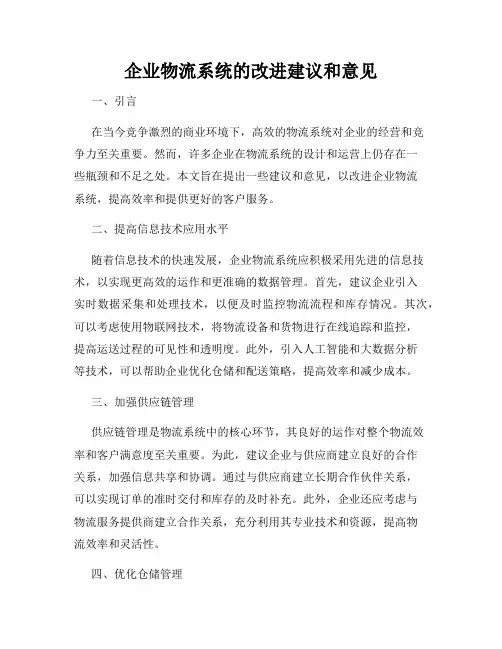 企业物流系统的改进建议和意见

一、引言

在当今竞争激烈的商业环境下，高效的物流系统对企业的经营和竞争力至关重要。然而，许多企业在物流系统的设计和运营上仍存在一些瓶颈和不足之处。本文旨在提出一些建议和意见，以改进企业物流系统，提高效率和提供更好的客户服务。

二、提高信息技术应用水平

随着信息技术的快速发展，企业物流系统应积极采用先进的信息技术，以实现更高效的运作和更准确的数据管理。首先，建议企业引入实时数据采集和处理技术，以便及时监控物流流程和库存情况。其次，可以考虑使用物联网技术，将物流设备和货物进行在线追踪和监控，提高运送过程的可见性和透明度。此外，引入人工智能和大数据分析等技术，可以帮助企业优化仓储和配送策略，提高效率和减少成本。

三、加强供应链管理

供应链管理是物流系统中的核心环节，其良好的运作对整个物流效率和客户满意度至关重要。为此，建议企业与供应商建立良好的合作关系，加强信息共享和协调。通过与供应商建立长期合作伙伴关系，可以实现订单的准时交付和库存的及时补充。此外，企业还应考虑与物流服务提供商建立合作关系，充分利用其专业技术和资源，提高物流效率和灵活性。

四、优化仓储管理